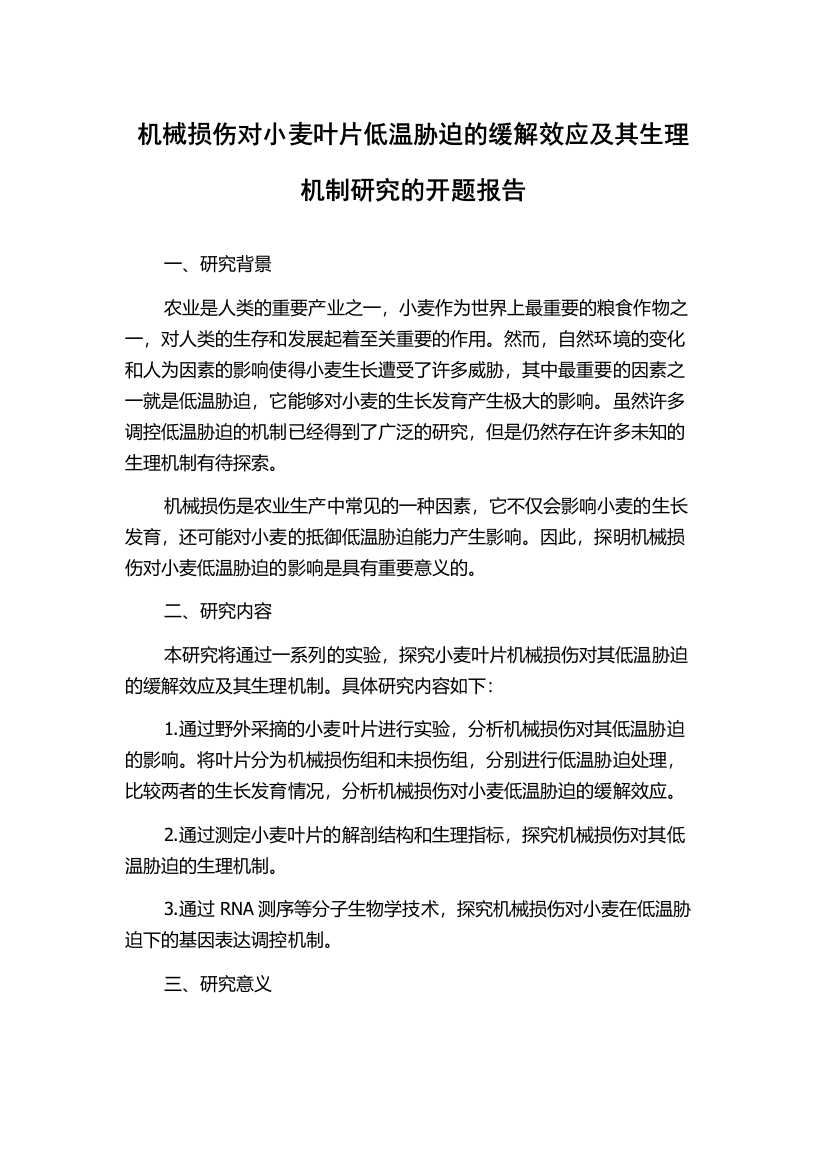 机械损伤对小麦叶片低温胁迫的缓解效应及其生理机制研究的开题报告

一、研究背景

农业是人类的重要产业之一，小麦作为世界上最重要的粮食作物之一，对人类的生存和发展起着至关重要的作用。然而，自然环境的变化和人为因素的影响使得小麦生长遭受了许多威胁，其中最重要的因素之一就是低温胁迫，它能够对小麦的生长发育产生极大的影响。虽然许多调控低温胁迫的机制已经得到了广泛的研究，但是仍然存在许多未知的生理机制有待探索。

机械损伤是农业生产中常见的一种因素，它不仅会影响小麦的生长发育，还可能对小麦的抵御低温胁迫能力产生影响。因此，探明机械损伤对小麦低温胁迫的影响是具有重要意义的。

二、研究内容

本研究将通过一系列的实验，探究小麦叶片机械损伤对其低温胁迫的缓解效应及其生理机制。具体研究内容如下：

1.通过野外采摘的小麦叶片进行实验，分析机械损伤对其低温胁迫的影响。将叶片分为机械损伤组和未损伤组，分别进行低温胁迫处理，比较两者的生长发育情况，分析机械损伤对小麦低温胁迫的缓解效应。

2.通过测定小麦叶片的解剖结构和生理指标，探究机械损伤对其低温胁迫的生理机制。

3.通过 RNA 测序等分子生物学技术，探究机械损伤对小麦在低温胁迫下的基因表达调控机制。

三、研究意义